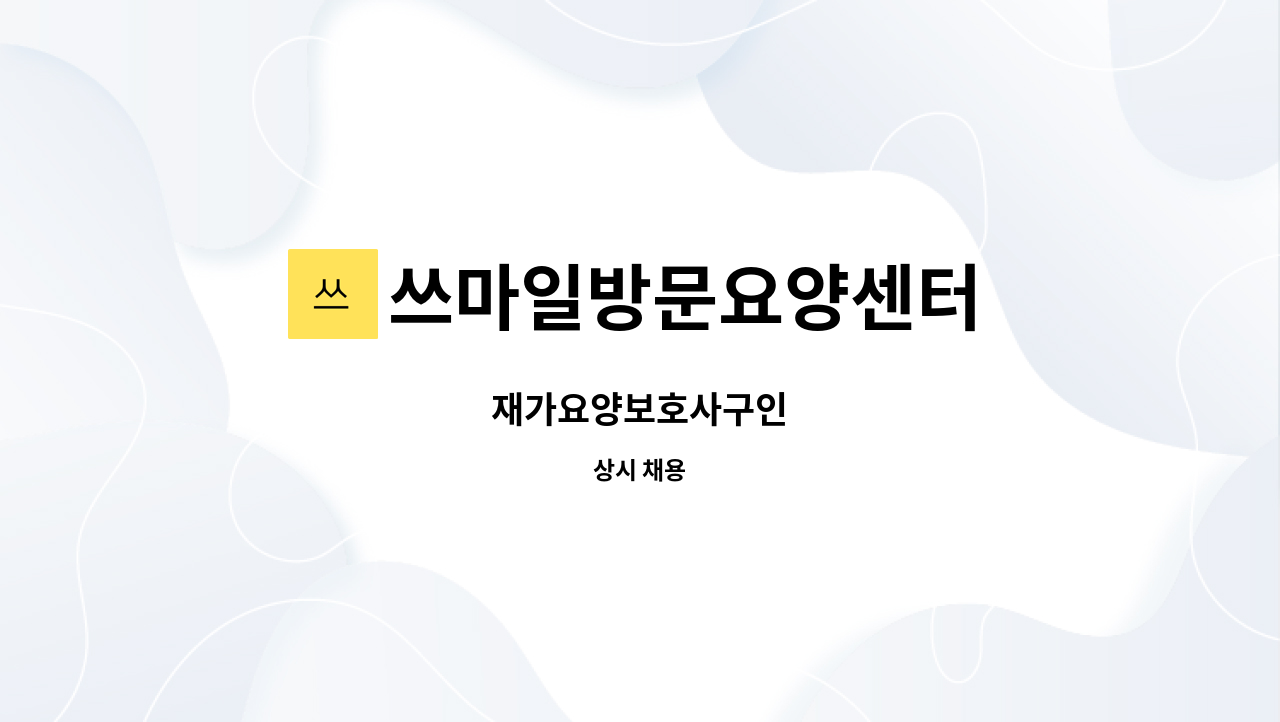 쓰
쓰마일방문요양센터

재가요양보호사구인

상시 채용